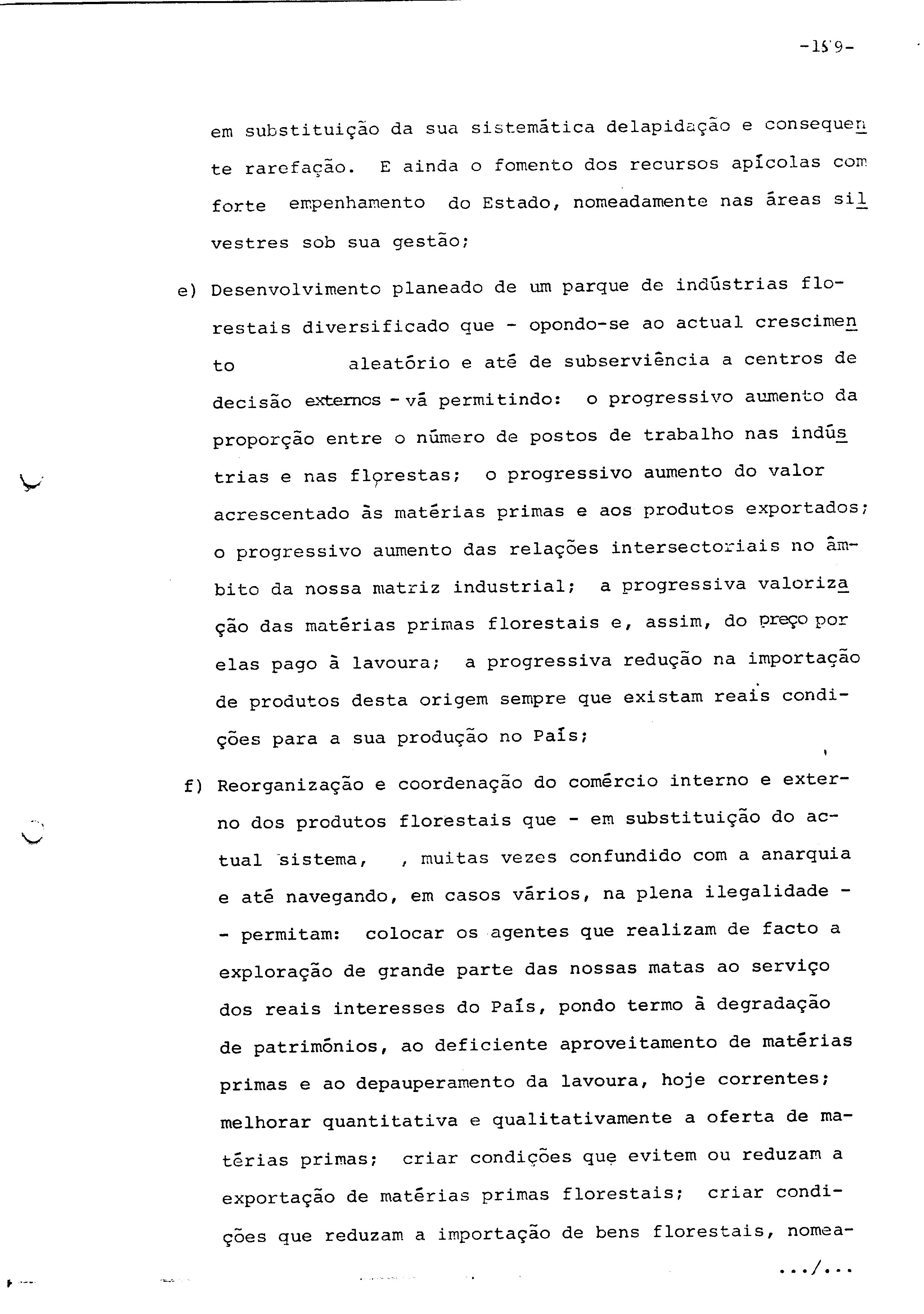 -159-

em substituição da sua sistemática delapidação e consequente rarefação. E ainda o fomento dos recursos apícolas com forte empenhamento do Estado, nomeadamente nas áreas silvestres sob sua gestão;

e) Desenvolvimento planeado de um parque de indústrias florestais diversificado que - opondo-se ao actual crescimento aleatório e até de subserviência a centros de decisão externos - vá permitindo: o progressivo aumento da proporção entre o número de postos de trabalho nas indústrias e nas florestas; o progressivo aumento do valor acrescentado às matérias primas e aos produtos exportados; o progressivo aumento das relações intersectoriais no âmbito da nossa matriz industrial; a progressiva valorização das matérias primas florestais e, assim, do preço por elas pago à lavoura; a progressiva redução na importação de produtos desta origem sempre que existam reais condições para a sua produção no País;

f) Reorganização e coordenação do comércio interno e externo dos produtos florestais que - em substituição do actual sistema, , muitas vezes confundido com a anarquia e até navegando, em casos vários, na plena ilegalidade - - permitam: colocar os agentes que realizam de facto a exploração de grande parte das nossas matas ao serviço dos reais interesses do País, pondo termo à degradação de patrimónios, ao deficiente aproveitamento de matérias primas e ao depauperamento da lavoura, hoje correntes; melhorar quantitativa e qualitativamente a oferta de matérias primas; criar condições que evitem ou reduzam a exportação de matérias primas florestais; criar condições que reduzam a importação de bens florestais, nomea-

.../...